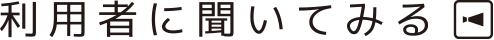 利用者に聞いてみる